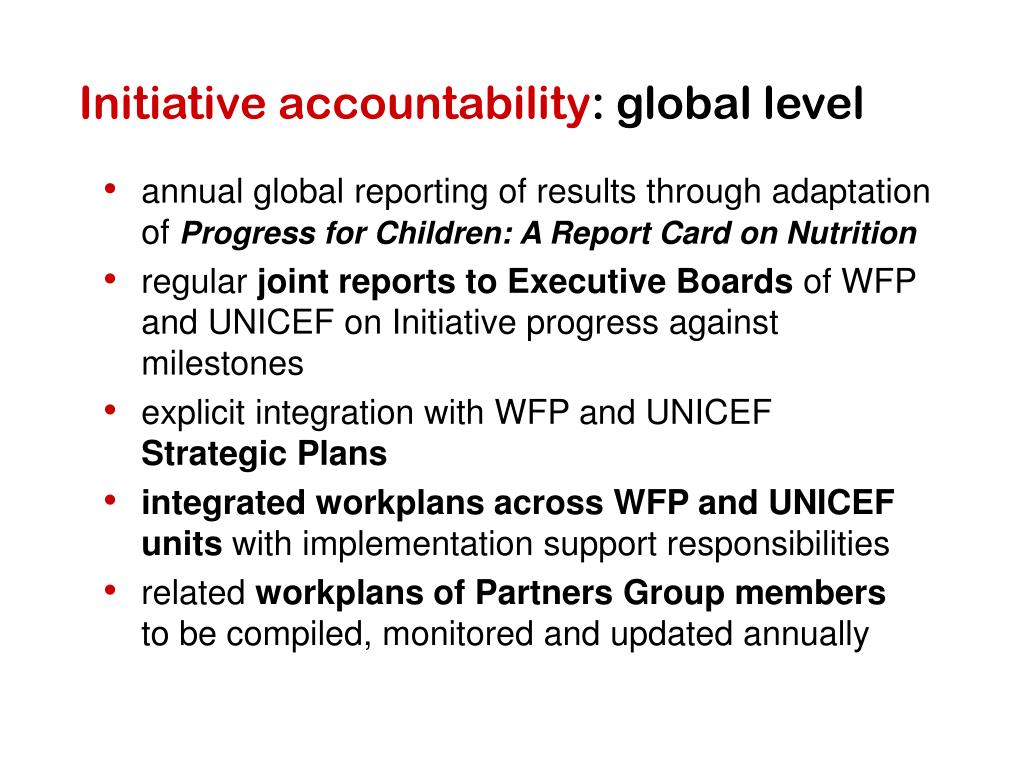 Initiative accountability: global level

• annual global reporting of results through adaptation of Progress for Children: A Report Card on Nutrition
• regular joint reports to Executive Boards of WFP and UNICEF on Initiative progress against milestones
• explicit integration with WFP and UNICEF Strategic Plans
• integrated workplans across WFP and UNICEF units with implementation support responsibilities
• related workplans of Partners Group members to be compiled, monitored and updated annually